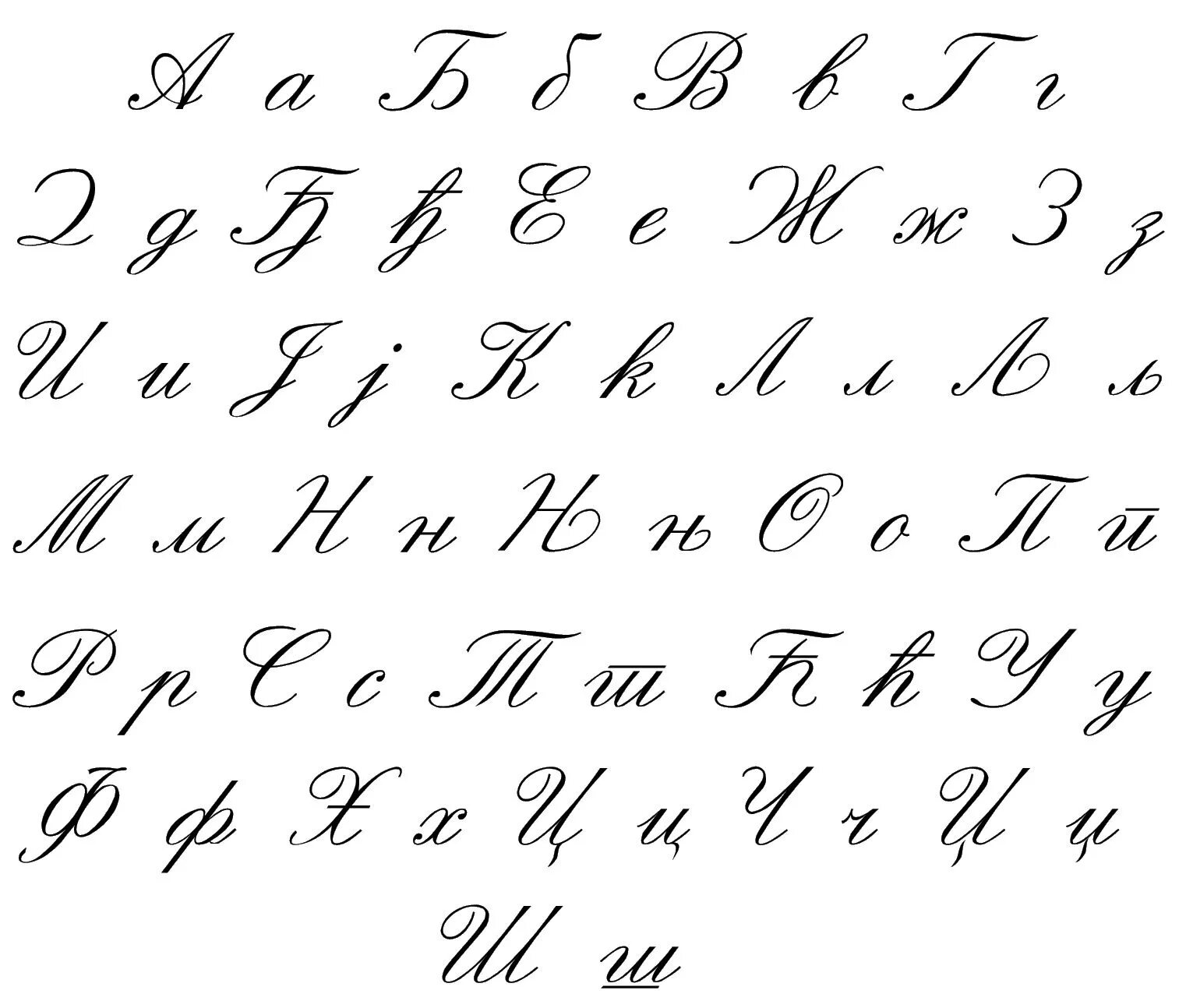 А а Б б В в Г г

Д д Ђ ђ Е е Ж ж З з

И и Ј ј К к Л л Љ љ

М м Н н Њ њ О о П п

Р р С с Т т Ћ ћ У у

Ф ф Х х Ц ц Ч ч Џ џ

Ш ш